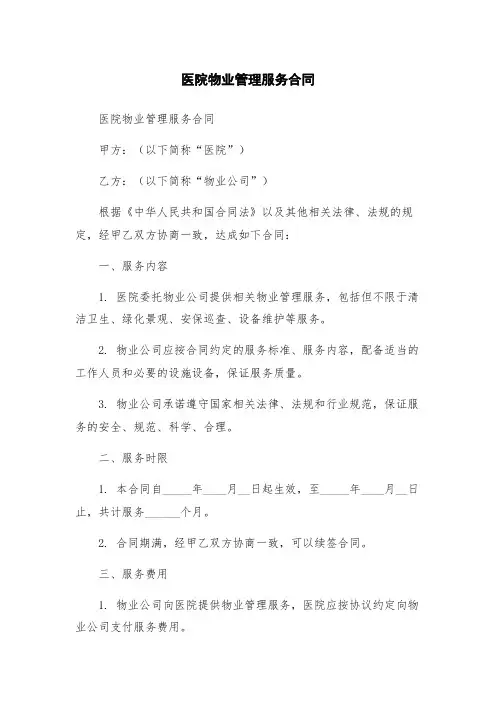 医院物业管理服务合同

医院物业管理服务合同

甲方：（以下简称“医院”）

乙方：（以下简称“物业公司”）

根据《中华人民共和国合同法》以及其他相关法律、法规的规定，经甲乙双方协商一致，达成如下合同：

一、服务内容

1. 医院委托物业公司提供相关物业管理服务，包括但不限于清洁卫生、绿化景观、安保巡查、设备维护等服务。

2. 物业公司应按合同约定的服务标准、服务内容，配备适当的工作人员和必要的设施设备，保证服务质量。

3. 物业公司承诺遵守国家相关法律、法规和行业规范，保证服务的安全、规范、科学、合理。

二、服务时限

1. 本合同自_____年____月__日起生效，至_____年____月__日止，共计服务______个月。

2. 合同期满，经甲乙双方协商一致，可以续签合同。

三、服务费用

1. 物业公司向医院提供物业管理服务，医院应按协议约定向物业公司支付服务费用。